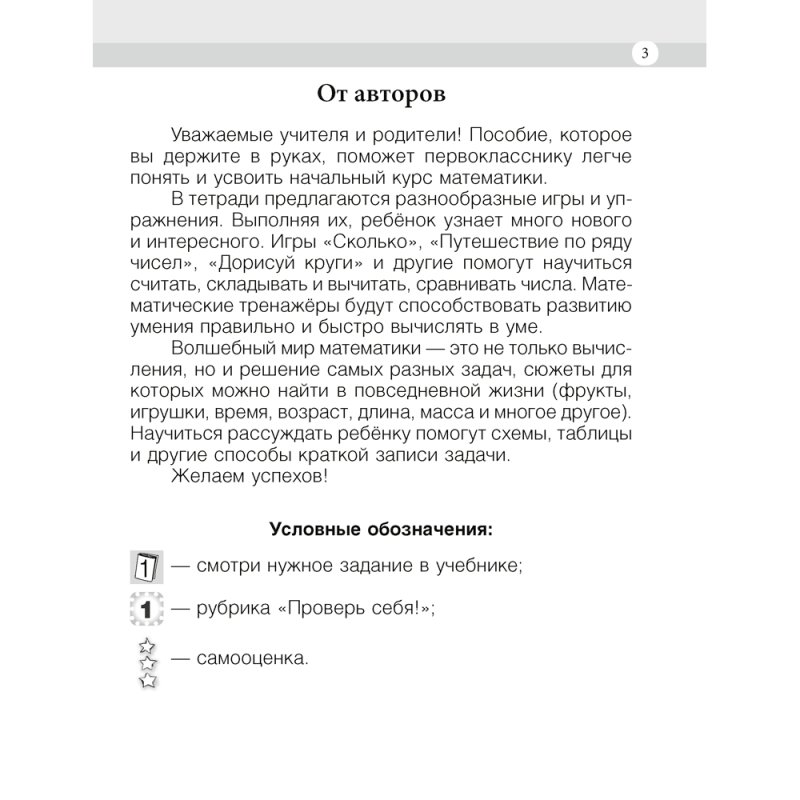 3

От авторов

Уважаемые учителя и родители! Пособие, которое вы держите в руках, поможет первокласснику легче понять и усвоить начальный курс математики.

В тетради предлагаются разнообразные игры и упражнения. Выполняя их, ребёнок узнает много нового и интересного. Игры «Сколько», «Путешествие по ряду чисел», «Дорисуй круги» и другие помогут научиться считать, складывать и вычитать, сравнивать числа. Математические тренажёры будут способствовать развитию умения правильно и быстро вычислять в уме.

Волшебный мир математики — это не только вычисления, но и решение самых разных задач, сюжеты для которых можно найти в повседневной жизни (фрукты, игрушки, время, возраст, длина, масса и многое другое). Научиться рассуждать ребёнку помогут схемы, таблицы и другие способы краткой записи задачи.

Желаем успехов!

Условные обозначения:

1 — смотри нужное задание в учебнике;

1 — рубрика «Проверь себя!»;

— самооценка.